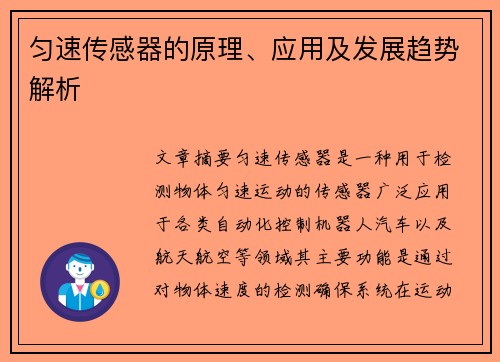 匀速传感器的原理、应用及发展趋势解析

文章摘要匀速传感器是一种用于检测物体匀速运动的传感器广泛应用于各类自动化控制机器人汽车以及航天航空等领域其主要功能是通过对物体速度的检测确保系统在运动